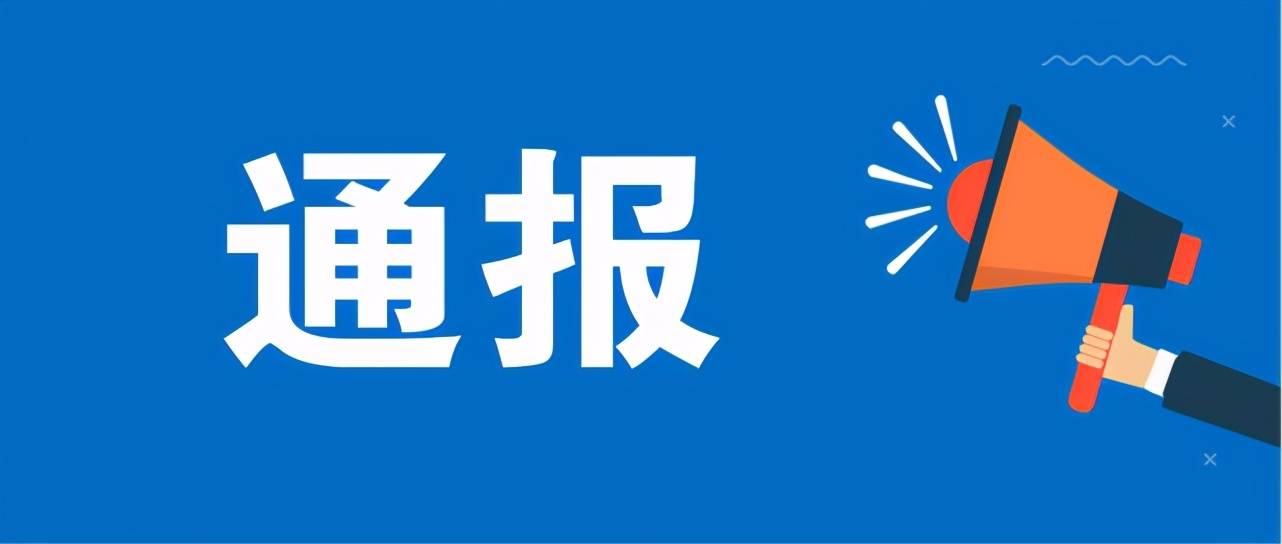 通报